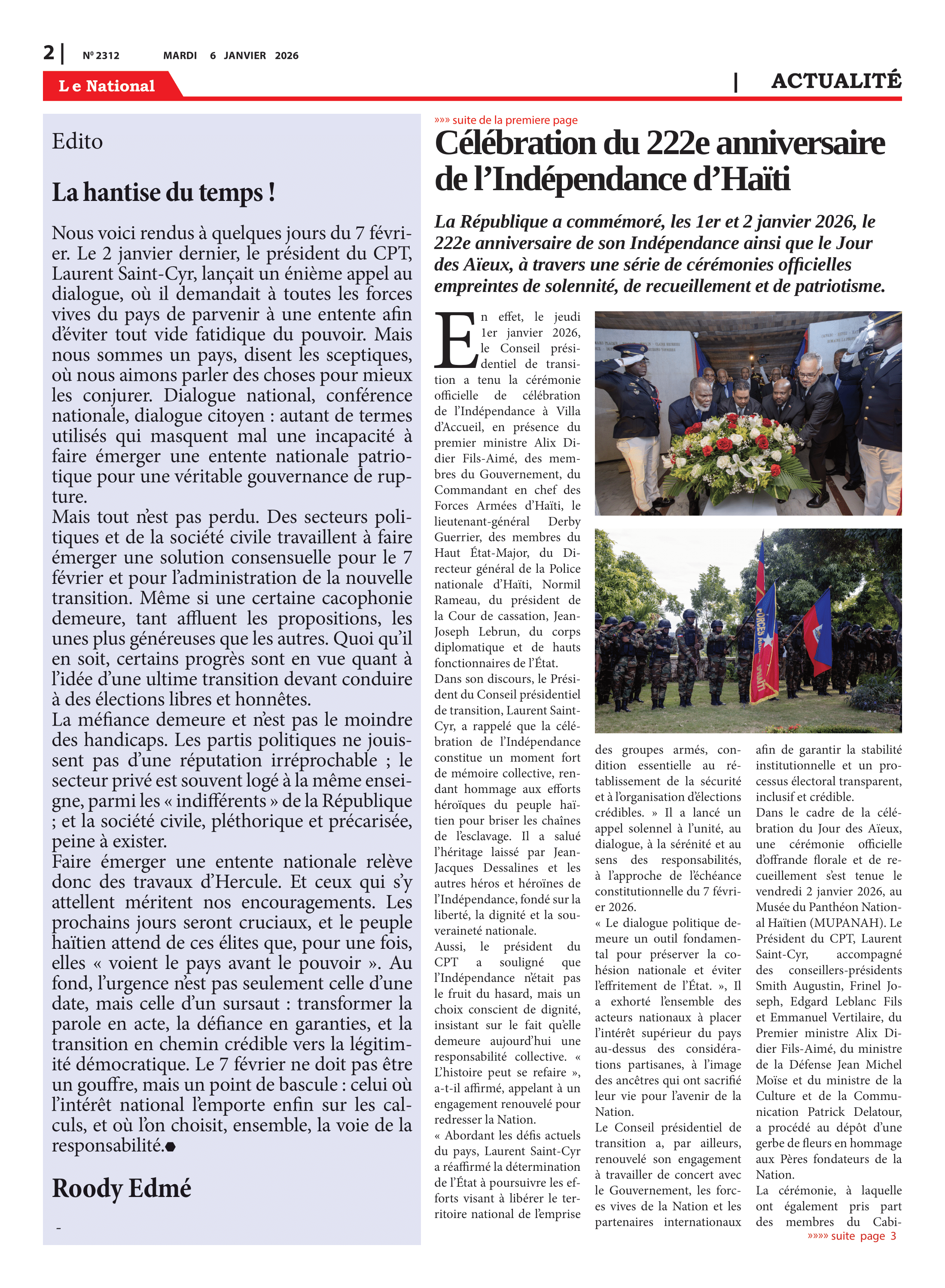 2 | Nº 2312 MARDI 6 JANVIER 2026

Le National

| ACTUALITÉ

Edito

La hantise du temps !

Nous voici rendus à quelques jours du 7 février. Le 2 janvier dernier, le président du CPT, Laurent Saint-Cyr, lançait un énième appel au dialogue, où il demandait à toutes les forces vives du pays de parvenir à une entente afin d'éviter tout vide fatidique du pouvoir. Mais nous sommes un pays, disent les sceptiques, où nous aimons parler des choses pour mieux les conjurer. Dialogue national, conférence nationale, dialogue citoyen : autant de termes utilisés qui masquent mal une incapacité à faire émerger une entente nationale patriotique pour une véritable gouvernance de rupture.
Mais tout n'est pas perdu. Des secteurs politiques et de la société civile travaillent à faire émerger une solution consensuelle pour le 7 février et pour l'administration de la nouvelle transition. Même si une certaine cacophonie demeure, tant affluent les propositions, les unes plus généreuses que les autres. Quoi qu'il en soit, certains progrès sont en vue quant à l'idée d'une ultime transition devant conduire à des élections libres et honnêtes.
La méfiance demeure et n'est pas le moindre des handicaps. Les partis politiques ne jouissent pas d'une réputation irréprochable ; le secteur privé est souvent logé à la même enseigne, parmi les « indifférents » de la République ; et la société civile, pléthorique et précarisée, peine à exister.
Faire émerger une entente nationale relève donc des travaux d'Hercule. Et ceux qui s'y attellent méritent nos encouragements. Les prochains jours seront cruciaux, et le peuple haïtien attend de ces élites que, pour une fois, elles « voient le pays avant le pouvoir ». Au fond, l'urgence n'est pas seulement celle d'une date, mais celle d'un sursaut : transformer la parole en acte, la défiance en garanties, et la transition en chemin crédible vers la légitimité démocratique. Le 7 février ne doit pas être un gouffre, mais un point de bascule : celui où l'intérêt national l'emporte enfin sur les calculs, et où l'on choisit, ensemble, la voie de la responsabilité.

Roody Edmé

-

»»» suite de la premiere page

Célébration du 222e anniversaire de l'Indépendance d'Haïti

La République a commémoré, les 1er et 2 janvier 2026, le 222e anniversaire de son Indépendance ainsi que le Jour des Aïeux, à travers une série de cérémonies officielles empreintes de solennité, de recueillement et de patriotisme.

En effet, le jeudi 1er janvier 2026, le Conseil présidentiel de transition a tenu la cérémonie officielle de célébration de l'Indépendance à Villa d'Accueil, en présence du premier ministre Alix Didier Fils-Aimé, des membres du Gouvernement, du Commandant en chef des Forces Armées d'Haïti, le lieutenant-général Derby Guerrier, des membres du Haut État-Major, du Directeur général de la Police nationale d'Haïti, Normil Rameau, du président de la Cour de cassation, Jean-Joseph Lebrun, du corps diplomatique et de hauts fonctionnaires de l'État.
Dans son discours, le Président du Conseil présidentiel de transition, Laurent Saint-Cyr, a rappelé que la célébration de l'Indépendance constitue un moment fort de mémoire collective, rendant hommage aux efforts héroïques du peuple haïtien pour briser les chaînes de l'esclavage. Il a salué l'héritage laissé par Jean-Jacques Dessalines et les autres héros et héroïnes de l'Indépendance, fondé sur la liberté, la dignité et la souveraineté nationale.
Aussi, le président du CPT a souligné que l'Indépendance n'était pas le fruit du hasard, mais un choix conscient de dignité, insistant sur le fait qu'elle demeure aujourd'hui une responsabilité collective. « L'histoire peut se refaire », a-t-il affirmé, appelant à un engagement renouvelé pour redresser la Nation.
« Abordant les défis actuels du pays, Laurent Saint-Cyr a réaffirmé la détermination de l'État à poursuivre les efforts visant à libérer le territoire national de l'emprise des groupes armés, condition essentielle au rétablissement de la sécurité et à l'organisation d'élections crédibles. » Il a lancé un appel solennel à l'unité, au dialogue, à la sérénité et au sens des responsabilités, à l'approche de l'échéance constitutionnelle du 7 février 2026.
« Le dialogue politique demeure un outil fondamental pour préserver la cohésion nationale et éviter l'effritement de l'État. », Il a exhorté l'ensemble des acteurs nationaux à placer l'intérêt supérieur du pays au-dessus des considérations partisanes, à l'image des ancêtres qui ont sacrifié leur vie pour l'avenir de la Nation.
Le Conseil présidentiel de transition a, par ailleurs, renouvelé son engagement à travailler de concert avec le Gouvernement, les forces vives de la Nation et les partenaires internationaux afin de garantir la stabilité institutionnelle et un processus électoral transparent, inclusif et crédible.
Dans le cadre de la célébration du Jour des Aïeux, une cérémonie officielle d'offrande florale et de recueillement s'est tenue le vendredi 2 janvier 2026, au Musée du Panthéon National Haïtien (MUPANAH). Le Président du CPT, Laurent Saint-Cyr, accompagné des conseillers-présidents Smith Augustin, Frinel Joseph, Edgard Leblanc Fils et Emmanuel Vertilaire, du Premier ministre Alix Didier Fils-Aimé, du ministre de la Défense Jean Michel Moïse et du ministre de la Culture et de la Communication Patrick Delatour, a procédé au dépôt d'une gerbe de fleurs en hommage aux Pères fondateurs de la Nation.
La cérémonie, à laquelle ont également pris part des membres du Cabi-
»»»» suite page 3